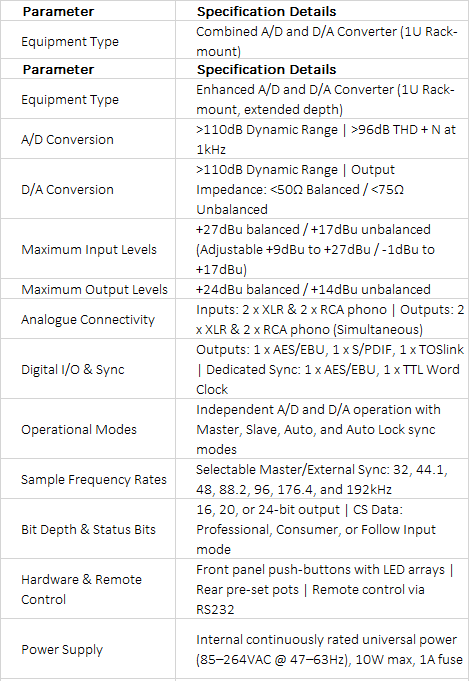 | Parameter | Specification Details |
|---|---|
| Equipment Type | Combined A/D and D/A Converter (1U Rack-mount) |
| **Parameter** | **Specification Details** |
| Equipment Type | Enhanced A/D and D/A Converter (1U Rack-mount, extended depth) |
| A/D Conversion | >110dB Dynamic Range \| >96dB THD + N at 1kHz |
| D/A Conversion | >110dB Dynamic Range \| Output Impedance: <50Ω Balanced / <75Ω Unbalanced |
| Maximum Input Levels | +27dBu balanced / +17dBu unbalanced (Adjustable +9dBu to +27dBu / -1dBu to +17dBu) |
| Maximum Output Levels | +24dBu balanced / +14dBu unbalanced |
| Analogue Connectivity | Inputs: 2 x XLR & 2 x RCA phono \| Outputs: 2 x XLR & 2 x RCA phono (Simultaneous) |
| Digital I/O & Sync | Outputs: 1 x AES/EBU, 1 x S/PDIF, 1 x TOSlink \| Dedicated Sync: 1 x AES/EBU, 1 x TTL Word Clock |
| Operational Modes | Independent A/D and D/A operation with Master, Slave, Auto, and Auto Lock sync modes |
| Sample Frequency Rates | Selectable Master/External Sync: 32, 44.1, 48, 88.2, 96, 176.4, and 192kHz |
| Bit Depth & Status Bits | 16, 20, or 24-bit output \| CS Data: Professional, Consumer, or Follow Input mode |
| Hardware & Remote Control | Front panel push-buttons with LED arrays \| Rear pre-set pots \| Remote control via RS232 |
| Power Supply | Internal continuously rated universal power (85–264VAC @ 47–63Hz), 10W max, 1A fuse |